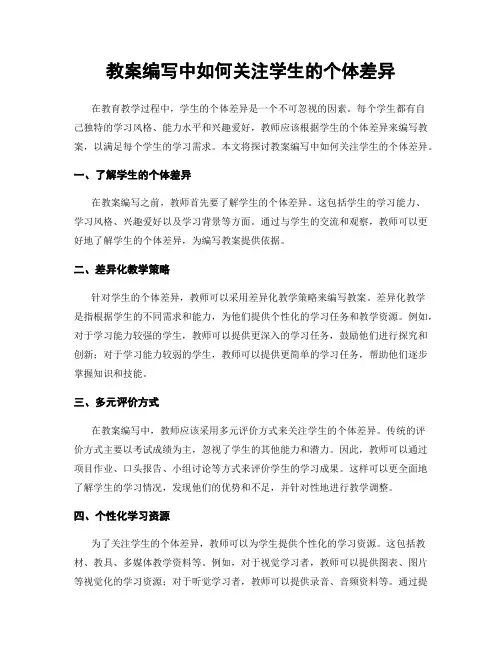 教案编写中如何关注学生的个体差异

在教育教学过程中，学生的个体差异是一个不可忽视的因素。每个学生都有自己独特的学习风格、能力水平和兴趣爱好，教师应该根据学生的个体差异来编写教案，以满足每个学生的学习需求。本文将探讨教案编写中如何关注学生的个体差异。

一、了解学生的个体差异

在教案编写之前，教师首先要了解学生的个体差异。这包括学生的学习能力、学习风格、兴趣爱好以及学习背景等方面。通过与学生的交流和观察，教师可以更好地了解学生的个体差异，为编写教案提供依据。

二、差异化教学策略

针对学生的个体差异，教师可以采用差异化教学策略来编写教案。差异化教学是指根据学生的不同需求和能力，为他们提供个性化的学习任务和教学资源。例如，对于学习能力较强的学生，教师可以提供更深入的学习任务，鼓励他们进行探究和创新；对于学习能力较弱的学生，教师可以提供更简单的学习任务，帮助他们逐步掌握知识和技能。

三、多元评价方式

在教案编写中，教师应该采用多元评价方式来关注学生的个体差异。传统的评价方式主要以考试成绩为主，忽视了学生的其他能力和潜力。因此，教师可以通过项目作业、口头报告、小组讨论等方式来评价学生的学习成果。这样可以更全面地了解学生的学习情况，发现他们的优势和不足，并针对性地进行教学调整。

四、个性化学习资源

为了关注学生的个体差异，教师可以为学生提供个性化的学习资源。这包括教材、教具、多媒体教学资料等。例如，对于视觉学习者，教师可以提供图表、图片等视觉化的学习资源；对于听觉学习者，教师可以提供录音、音频资料等。通过提